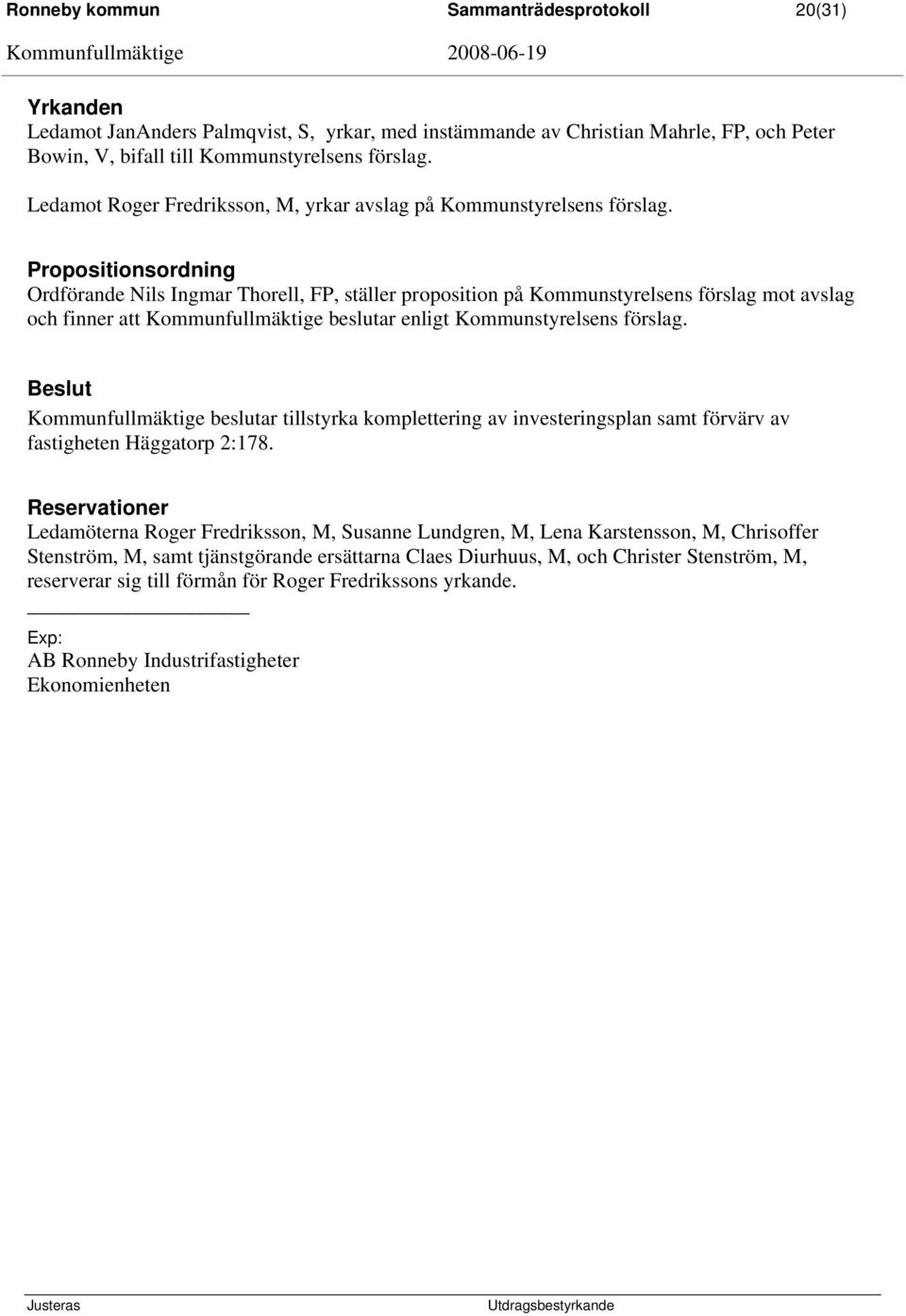 Ronneby kommun Sammanträdesprotokoll 20(31)
Kommunfullmäktige 2008-06-19

Yrkanden
Ledamot JanAnders Palmqvist, S, yrkar, med instämmande av Christian Mahrle, FP, och Peter Bowin, V, bifall till Kommunstyrelsens förslag.

Ledamot Roger Fredriksson, M, yrkar avslag på Kommunstyrelsens förslag.

Propositionsordning
Ordförande Nils Ingmar Thorell, FP, ställer proposition på Kommunstyrelsens förslag mot avslag och finner att Kommunfullmäktige beslutar enligt Kommunstyrelsens förslag.

Beslut
Kommunfullmäktige beslutar tillstyrka komplettering av investeringsplan samt förvärv av fastigheten Häggatorp 2:178.

Reservationer
Ledamöterna Roger Fredriksson, M, Susanne Lundgren, M, Lena Karstensson, M, Chrisoffer Stenström, M, samt tjänstgörande ersättarna Claes Diurhuus, M, och Christer Stenström, M, reserverar sig till förmån för Roger Fredrikssons yrkande.

Exp:
AB Ronneby Industrifastigheter
Ekonomienheten

Justeras Utdragsbestyrkande